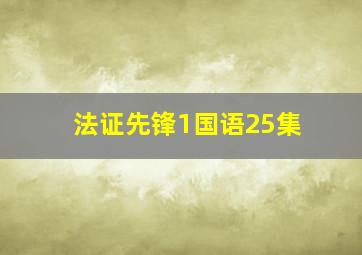 法证先锋1国语25集